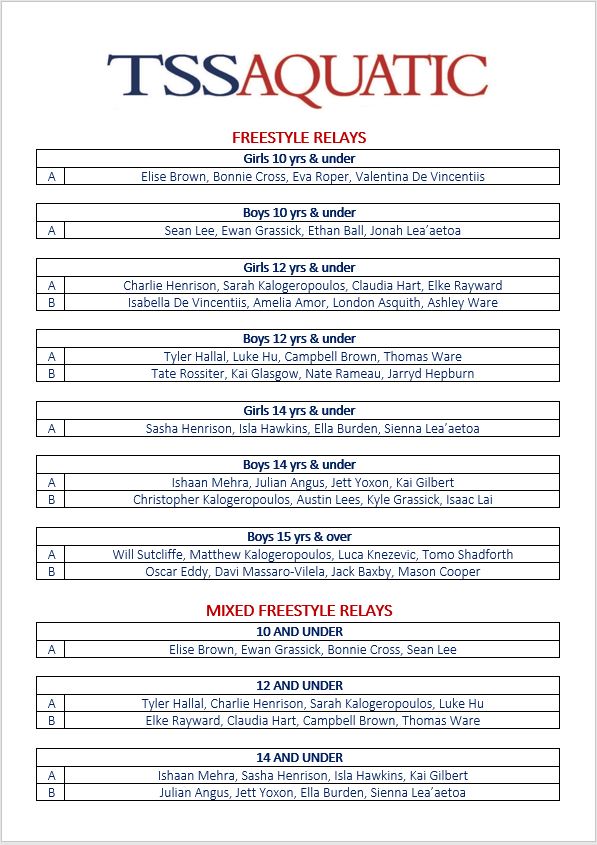 TSSAQUATIC

FREESTYLE RELAYS

| Girls 10 yrs & under | |
|---|---|
| A | Elise Brown, Bonnie Cross, Eva Roper, Valentina De Vincentiis |

| Boys 10 yrs & under | |
|---|---|
| A | Sean Lee, Ewan Grassick, Ethan Ball, Jonah Lea'aetoa |

| Girls 12 yrs & under | |
|---|---|
| A | Charlie Henrison, Sarah Kalogeropoulos, Claudia Hart, Elke Rayward |
| B | Isabella De Vincentiis, Amelia Amor, London Asquith, Ashley Ware |

| Boys 12 yrs & under | |
|---|---|
| A | Tyler Hallal, Luke Hu, Campbell Brown, Thomas Ware |
| B | Tate Rossiter, Kai Glasgow, Nate Rameau, Jarryd Hepburn |

| Girls 14 yrs & under | |
|---|---|
| A | Sasha Henrison, Isla Hawkins, Ella Burden, Sienna Lea'aetoa |

| Boys 14 yrs & under | |
|---|---|
| A | Ishaan Mehra, Julian Angus, Jett Yoxon, Kai Gilbert |
| B | Christopher Kalogeropoulos, Austin Lees, Kyle Grassick, Isaac Lai |

| Boys 15 yrs & over | |
|---|---|
| A | Will Sutcliffe, Matthew Kalogeropoulos, Luca Knezevic, Tomo Shadforth |
| B | Oscar Eddy, Davi Massaro-Vilela, Jack Baxby, Mason Cooper |

MIXED FREESTYLE RELAYS

| 10 AND UNDER | |
|---|---|
| A | Elise Brown, Ewan Grassick, Bonnie Cross, Sean Lee |

| 12 AND UNDER | |
|---|---|
| A | Tyler Hallal, Charlie Henrison, Sarah Kalogeropoulos, Luke Hu |
| B | Elke Rayward, Claudia Hart, Campbell Brown, Thomas Ware |

| 14 AND UNDER | |
|---|---|
| A | Ishaan Mehra, Sasha Henrison, Isla Hawkins, Kai Gilbert |
| B | Julian Angus, Jett Yoxon, Ella Burden, Sienna Lea'aetoa |